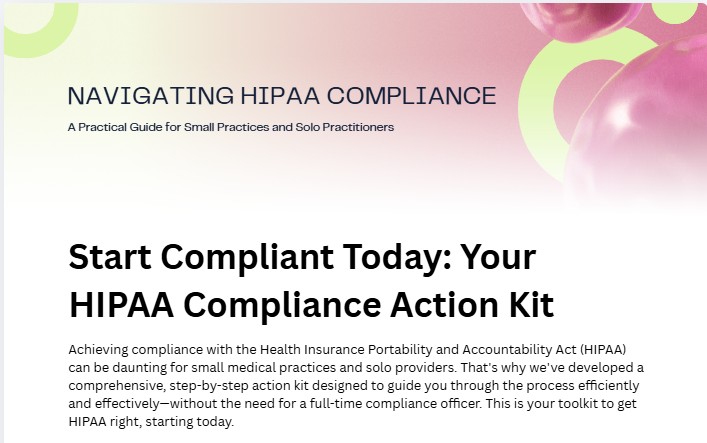 NAVIGATING HIPAA COMPLIANCE

A Practical Guide for Small Practices and Solo Practitioners

Start Compliant Today: Your HIPAA Compliance Action Kit

Achieving compliance with the Health Insurance Portability and Accountability Act (HIPAA) can be daunting for small medical practices and solo providers. That's why we've developed a comprehensive, step-by-step action kit designed to guide you through the process efficiently and effectively—without the need for a full-time compliance officer. This is your toolkit to get HIPAA right, starting today.